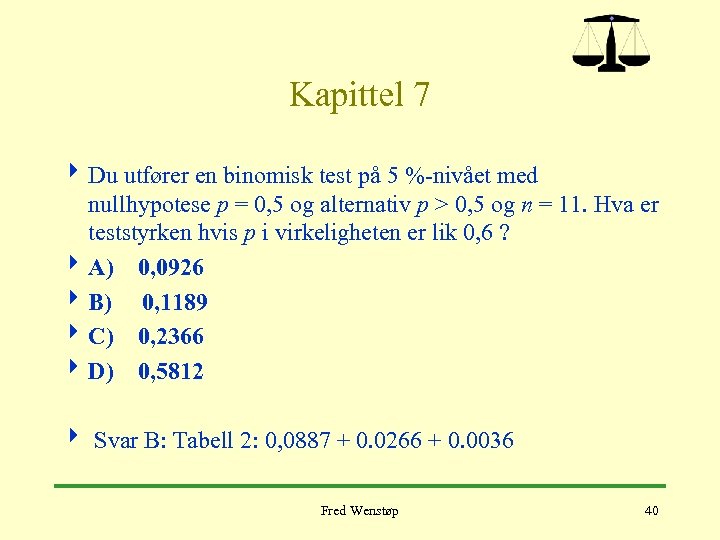 Kapittel 7

Du utfører en binomisk test på 5 %-nivået med nullhypotese $p = 0,5$ og alternativ $p > 0,5$ og $n = 11$. Hva er teststyrken hvis $p$ i virkeligheten er lik 0,6 ?

A) 0,0926

B) 0,1189

C) 0,2366

D) 0,5812

Svar B: Tabell 2: 0,0887 + 0.0266 + 0.0036

Fred Wenstøp

40